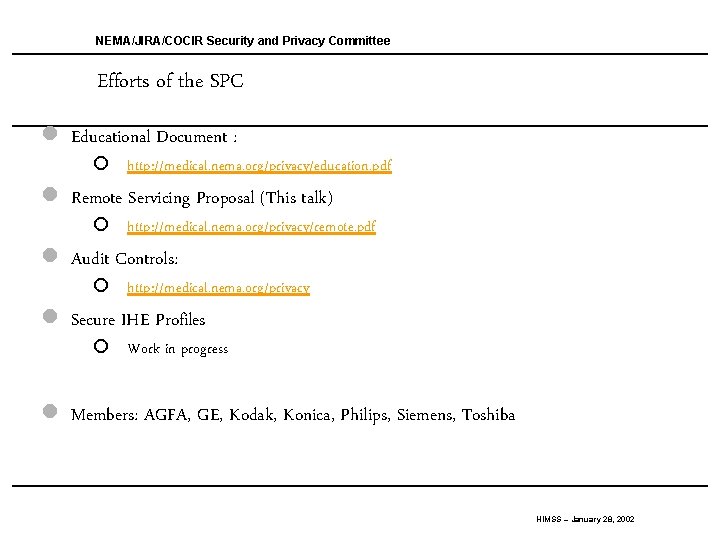 NEMA/JIRA/COCIR Security and Privacy Committee

Efforts of the SPC

Educational Document :

http://medical.nema.org/privacy/education.pdf

Remote Servicing Proposal (This talk)

http://medical.nema.org/privacy/remote.pdf

Audit Controls:

http://medical.nema.org/privacy

Secure IHE Profiles

Work in progress

Members: AGFA, GE, Kodak, Konica, Philips, Siemens, Toshiba

HIMSS – January 28, 2002